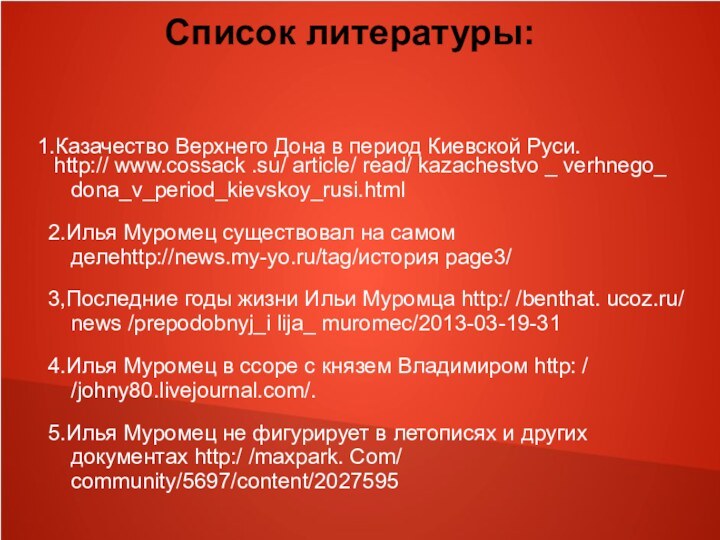 Список литературы:

1.Казачество Верхнего Дона в период Киевской Руси. http:// www.cossack .su/ article/ read/ kazachestvo _ verhnego_ dona_v_period_kievskoy_rusi.html

2.Илья Муромец существовал на самом делеhttp://news.my-yo.ru/tag/история page3/

3,Последние годы жизни Ильи Муромца http:/ /benthat. ucoz.ru/ news /prepodobnyj_i lija_ muromec/2013-03-19-31

4.Илья Муромец в ссоре с князем Владимиром http: / /johny80.livejournal.com/.

5.Илья Муромец не фигурирует в летописях и других документах http:/ /maxpark. Com/ community/5697/content/2027595